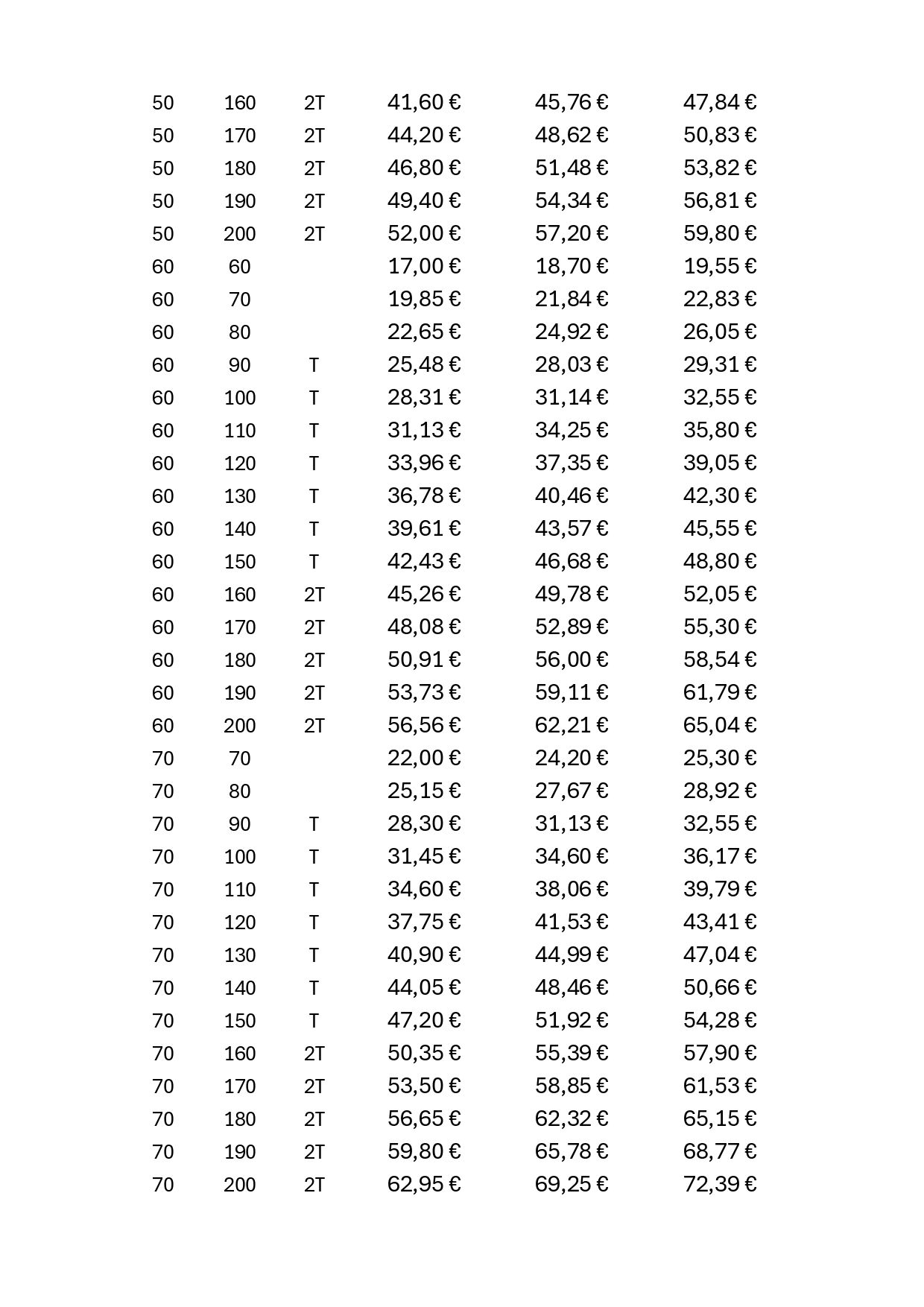 | | | | | | |
|---|---|---|---|---|---|
| 50 | 160 | 2T | 41,60 € | 45,76 € | 47,84 € |
| 50 | 170 | 2T | 44,20 € | 48,62 € | 50,83 € |
| 50 | 180 | 2T | 46,80 € | 51,48 € | 53,82 € |
| 50 | 190 | 2T | 49,40 € | 54,34 € | 56,81 € |
| 50 | 200 | 2T | 52,00 € | 57,20 € | 59,80 € |
| 60 | 60 | | 17,00 € | 18,70 € | 19,55 € |
| 60 | 70 | | 19,85 € | 21,84 € | 22,83 € |
| 60 | 80 | | 22,65 € | 24,92 € | 26,05 € |
| 60 | 90 | T | 25,48 € | 28,03 € | 29,31 € |
| 60 | 100 | T | 28,31 € | 31,14 € | 32,55 € |
| 60 | 110 | T | 31,13 € | 34,25 € | 35,80 € |
| 60 | 120 | T | 33,96 € | 37,35 € | 39,05 € |
| 60 | 130 | T | 36,78 € | 40,46 € | 42,30 € |
| 60 | 140 | T | 39,61 € | 43,57 € | 45,55 € |
| 60 | 150 | T | 42,43 € | 46,68 € | 48,80 € |
| 60 | 160 | 2T | 45,26 € | 49,78 € | 52,05 € |
| 60 | 170 | 2T | 48,08 € | 52,89 € | 55,30 € |
| 60 | 180 | 2T | 50,91 € | 56,00 € | 58,54 € |
| 60 | 190 | 2T | 53,73 € | 59,11 € | 61,79 € |
| 60 | 200 | 2T | 56,56 € | 62,21 € | 65,04 € |
| 70 | 70 | | 22,00 € | 24,20 € | 25,30 € |
| 70 | 80 | | 25,15 € | 27,67 € | 28,92 € |
| 70 | 90 | T | 28,30 € | 31,13 € | 32,55 € |
| 70 | 100 | T | 31,45 € | 34,60 € | 36,17 € |
| 70 | 110 | T | 34,60 € | 38,06 € | 39,79 € |
| 70 | 120 | T | 37,75 € | 41,53 € | 43,41 € |
| 70 | 130 | T | 40,90 € | 44,99 € | 47,04 € |
| 70 | 140 | T | 44,05 € | 48,46 € | 50,66 € |
| 70 | 150 | T | 47,20 € | 51,92 € | 54,28 € |
| 70 | 160 | 2T | 50,35 € | 55,39 € | 57,90 € |
| 70 | 170 | 2T | 53,50 € | 58,85 € | 61,53 € |
| 70 | 180 | 2T | 56,65 € | 62,32 € | 65,15 € |
| 70 | 190 | 2T | 59,80 € | 65,78 € | 68,77 € |
| 70 | 200 | 2T | 62,95 € | 69,25 € | 72,39 € |